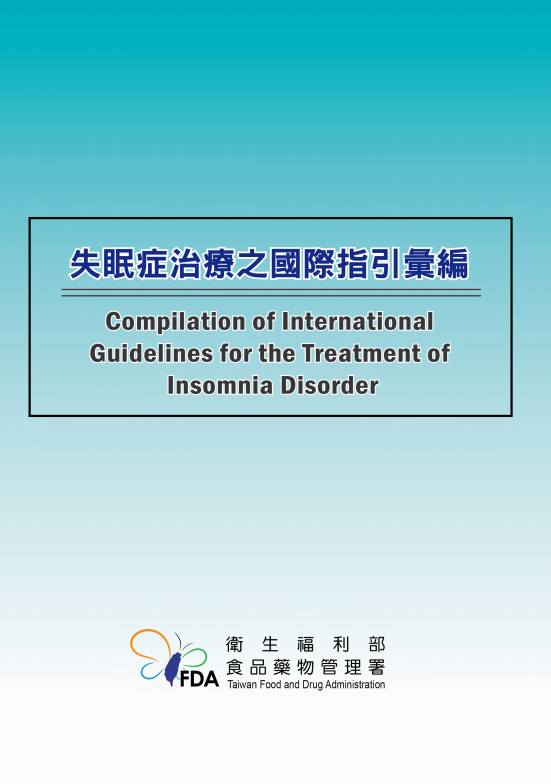 失眠症治療之國際指引彙編

Compilation of International Guidelines for the Treatment of Insomnia Disorder

FDA

衛生福利部
食品藥物管理署
Taiwan Food and Drug Administration